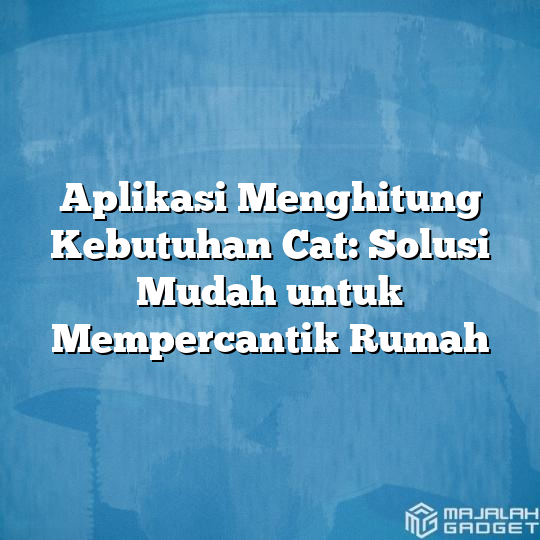 Aplikasi Menghitung Kebutuhan Cat: Solusi Mudah untuk Mempercantik Rumah

MAJALAH GADGET